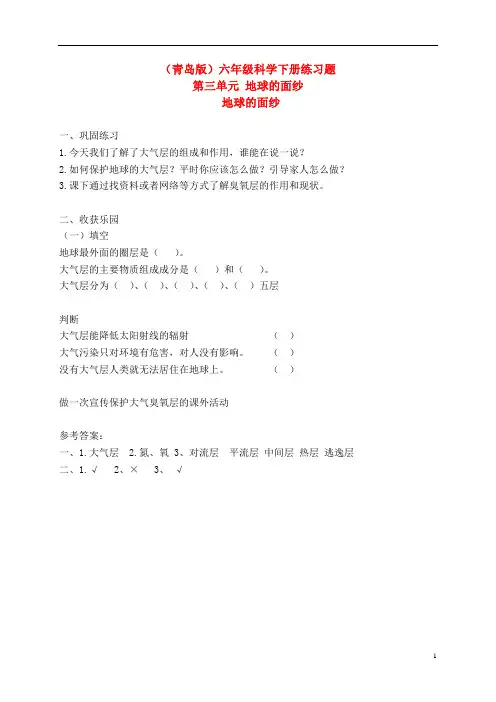 （青岛版）六年级科学下册练习题
第三单元 地球的面纱
地球的面纱

一、巩固练习
1. 今天我们了解了大气层的组成和作用，谁能在说一说？
2. 如何保护地球的大气层？平时你应该怎么做？引导家人怎么做？
3. 课下通过找资料或者网络等方式了解臭氧层的作用和现状。

二、收获乐园
（一）填空
地球最外面的圈层是（ ）。
大气层的主要物质组成成分是（ ）和（ ）。
大气层分为（ ）、（ ）、（ ）、（ ）、（ ）五层

判断
大气层能降低太阳射线的辐射 （ ）
大气污染只对环境有危害，对人没有影响。 （ ）
没有大气层人类就无法居住在地球上。 （ ）

做一次宣传保护大气臭氧层的课外活动

参考答案：
一、1. 大气层 2. 氮、氧 3、对流层 平流层 中间层 热层 逃逸层
二、1. √ 2、× 3、 √

1